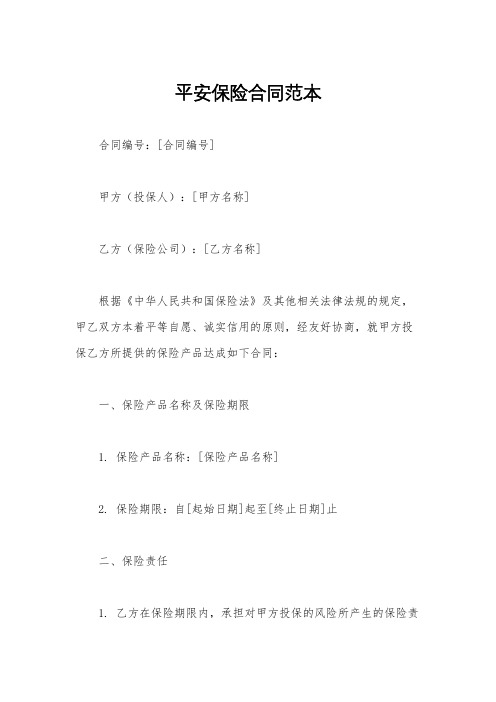 平安保险合同范本

合同编号：[合同编号]

甲方（投保人）：[甲方名称]

乙方（保险公司）：[乙方名称]

根据《中华人民共和国保险法》及其他相关法律法规的规定，甲乙双方本着平等自愿、诚实信用的原则，经友好协商，就甲方投保乙方所提供的保险产品达成如下合同：

一、保险产品名称及保险期限

1. 保险产品名称：[保险产品名称]

2. 保险期限：自[起始日期]起至[终止日期]止

二、保险责任

1. 乙方在保险期限内，承担对甲方投保的风险所产生的保险责